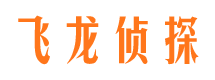 飞龙侦探